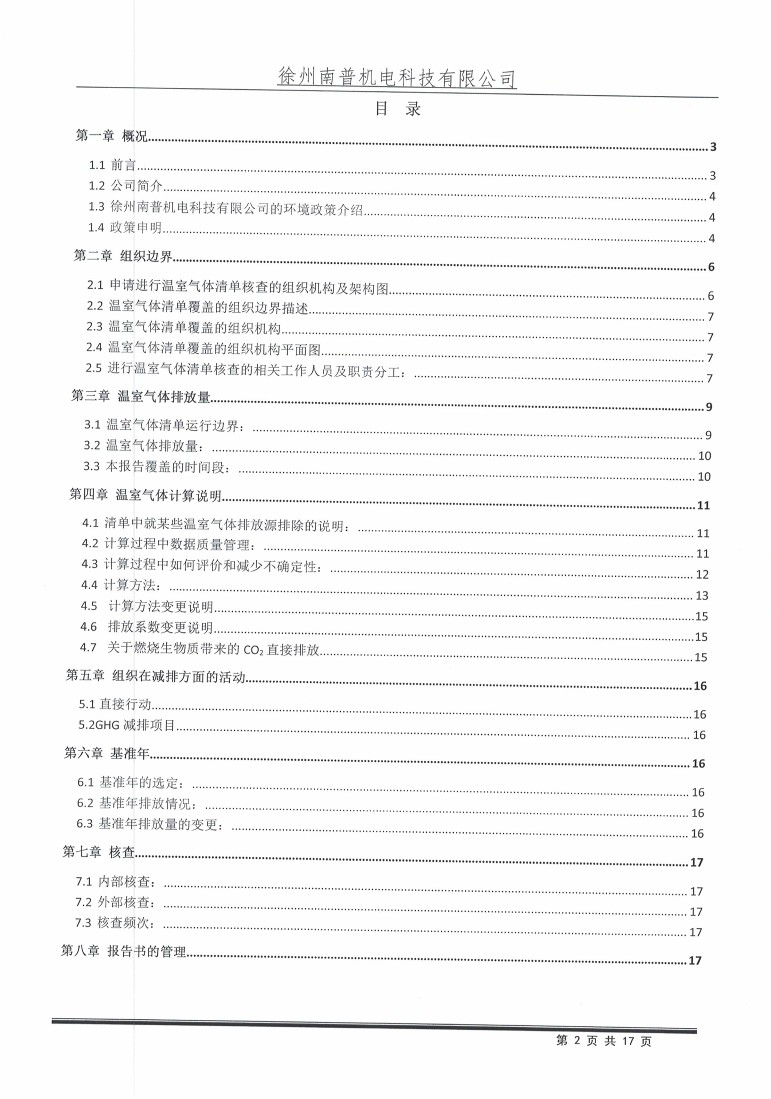 徐州南普机电科技有限公司

目　录

第一章 概况 3
1.1 前言 3
1.2 公司简介 4
1.3 徐州南普机电科技有限公司的环境政策介绍 4
1.4 政策申明 4
第二章 组织边界 6
2.1 申请进行温室气体清单核查的组织机构及架构图 6
2.2 温室气体清单覆盖的组织边界描述 7
2.3 温室气体清单覆盖的组织机构 7
2.4 温室气体清单覆盖的组织机构平面图 7
2.5 进行温室气体清单核查的相关工作人员及职责分工： 7
第三章 温室气体排放量 9
3.1 温室气体清单运行边界： 9
3.2 温室气体排放量： 10
3.3 本报告覆盖的时间段： 10
第四章 温室气体计算说明 11
4.1 清单中就某些温室气体排放源排除的说明： 11
4.2 计算过程中数据质量管理： 11
4.3 计算过程中如何评价和减少不确定性： 12
4.4 计算方法： 13
4.5 计算方法变更说明 15
4.6 排放系数变更说明 15
4.7 关于燃烧生物质带来的 $CO_2$ 直接排放 15
第五章 组织在减排方面的活动 16
5.1 直接行动 16
5.2GHG 减排项目 16
第六章 基准年 16
6.1 基准年的选定： 16
6.2 基准年排放情况： 16
6.3 基准年排放量的变更： 16
第七章 核查 17
7.1 内部核查： 17
7.2 外部核查： 17
7.3 核查频次： 17
第八章 报告书的管理 17

第 2 页 共 17 页